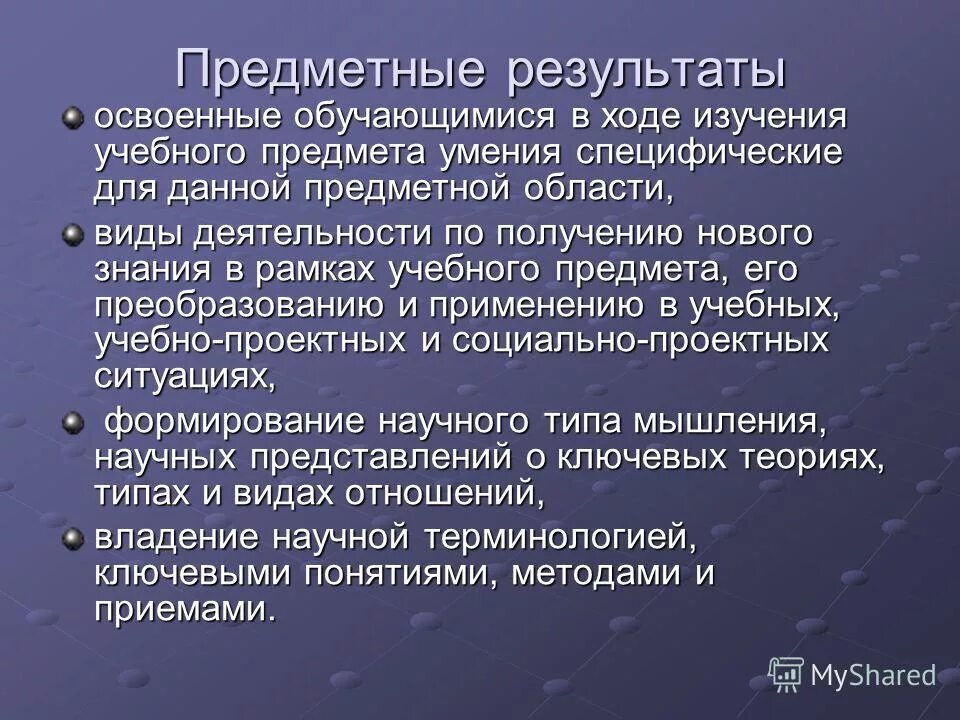 Предметные результаты

освоенные обучающимися в ходе изучения учебного предмета умения специфические для данной предметной области,

виды деятельности по получению нового знания в рамках учебного предмета, его преобразованию и применению в учебных, учебно-проектных и социально-проектных ситуациях,

формирование научного типа мышления, научных представлений о ключевых теориях, типах и видах отношений,

владение научной терминологией, ключевыми понятиями, методами и приемами.

MyShared